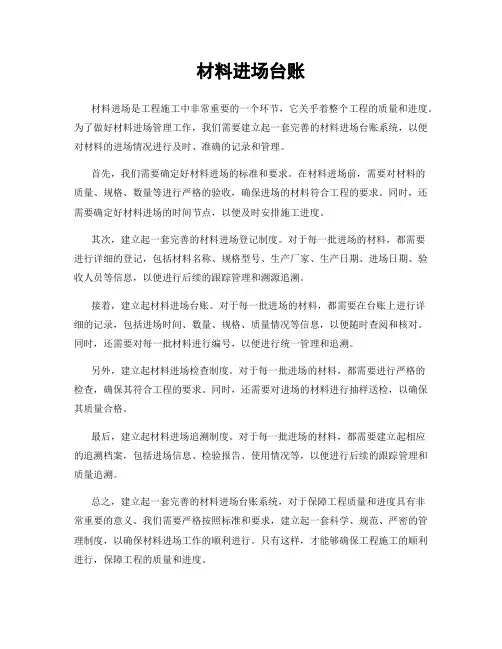 材料进场台账

材料进场是工程施工中非常重要的一个环节，它关乎着整个工程的质量和进度。为了做好材料进场管理工作，我们需要建立起一套完善的材料进场台账系统，以便对材料的进场情况进行及时、准确的记录和管理。

首先，我们需要确定好材料进场的标准和要求。在材料进场前，需要对材料的质量、规格、数量等进行严格的验收，确保进场的材料符合工程的要求。同时，还需要确定好材料进场的时间节点，以便及时安排施工进度。

其次，建立起一套完善的材料进场登记制度。对于每一批进场的材料，都需要进行详细的登记，包括材料名称、规格型号、生产厂家、生产日期、进场日期、验收人员等信息，以便进行后续的跟踪管理和溯源追溯。

接着，建立起材料进场台账。对于每一批进场的材料，都需要在台账上进行详细的记录，包括进场时间、数量、规格、质量情况等信息，以便随时查阅和核对。同时，还需要对每一批材料进行编号，以便进行统一管理和追溯。

另外，建立起材料进场检查制度。对于每一批进场的材料，都需要进行严格的检查，确保其符合工程的要求。同时，还需要对进场的材料进行抽样送检，以确保其质量合格。

最后，建立起材料进场追溯制度。对于每一批进场的材料，都需要建立起相应的追溯档案，包括进场信息、检验报告、使用情况等，以便进行后续的跟踪管理和质量追溯。

总之，建立起一套完善的材料进场台账系统，对于保障工程质量和进度具有非常重要的意义。我们需要严格按照标准和要求，建立起一套科学、规范、严密的管理制度，以确保材料进场工作的顺利进行。只有这样，才能够确保工程施工的顺利进行，保障工程的质量和进度。